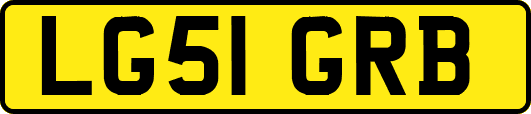 LG51 GRB